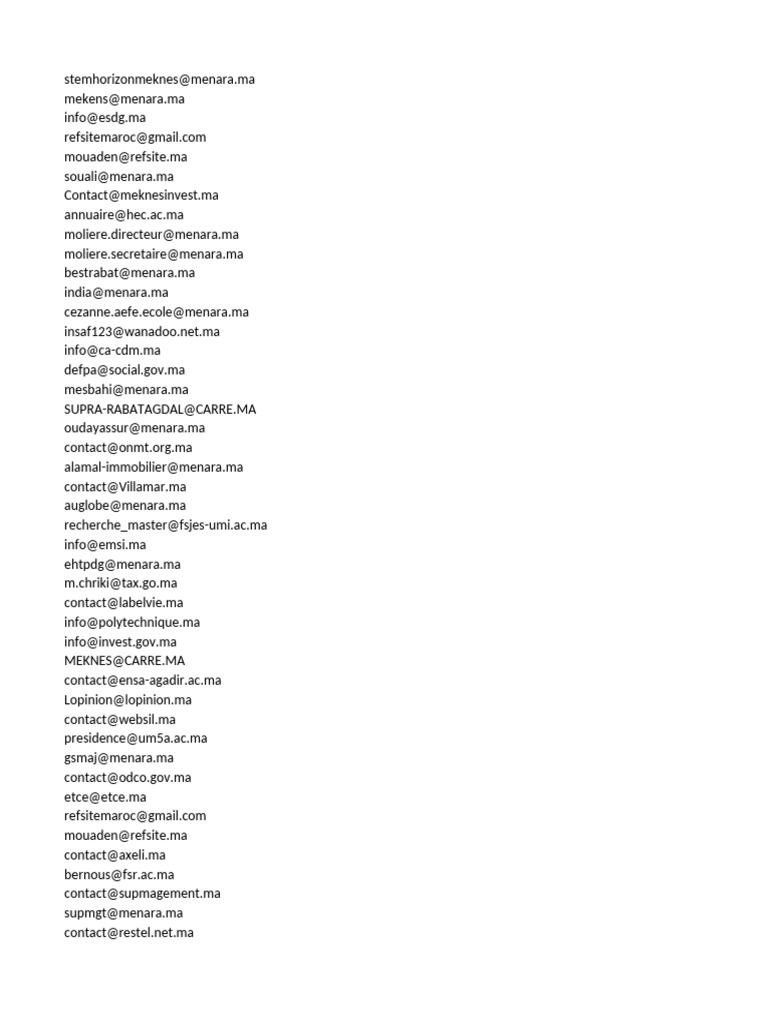 stemhorizonmeknes@menara.ma
mekens@menara.ma
info@esdg.ma
refsitemaroc@gmail.com
mouaden@refsite.ma
souali@menara.ma
Contact@meknesinvest.ma
annuaire@hec.ac.ma
moliere.directeur@menara.ma
moliere.secretaire@menara.ma
bestrabat@menara.ma
india@menara.ma
cezanne.aefe.ecole@menara.ma
insaf123@wanadoo.net.ma
info@ca-cdm.ma
defpa@social.gov.ma
mesbahi@menara.ma
SUPRA-RABATAGDAL@CARRE.MA
oudayassur@menara.ma
contact@onmt.org.ma
alamal-immobilier@menara.ma
contact@Villamar.ma
auglobe@menara.ma
recherche_master@fsjes-umi.ac.ma
info@emsi.ma
ehtpdg@menara.ma
m.chriki@tax.go.ma
contact@labelvie.ma
info@polytechnique.ma
info@invest.gov.ma
MEKNES@CARRE.MA
contact@ensa-agadir.ac.ma
Lopinion@lopinion.ma
contact@websil.ma
presidence@um5a.ac.ma
gsmaj@menara.ma
contact@odco.gov.ma
etce@etce.ma
refsitemaroc@gmail.com
mouaden@refsite.ma
contact@axeli.ma
bernous@fsr.ac.ma
contact@supmagement.ma
supmgt@menara.ma
contact@restel.net.ma